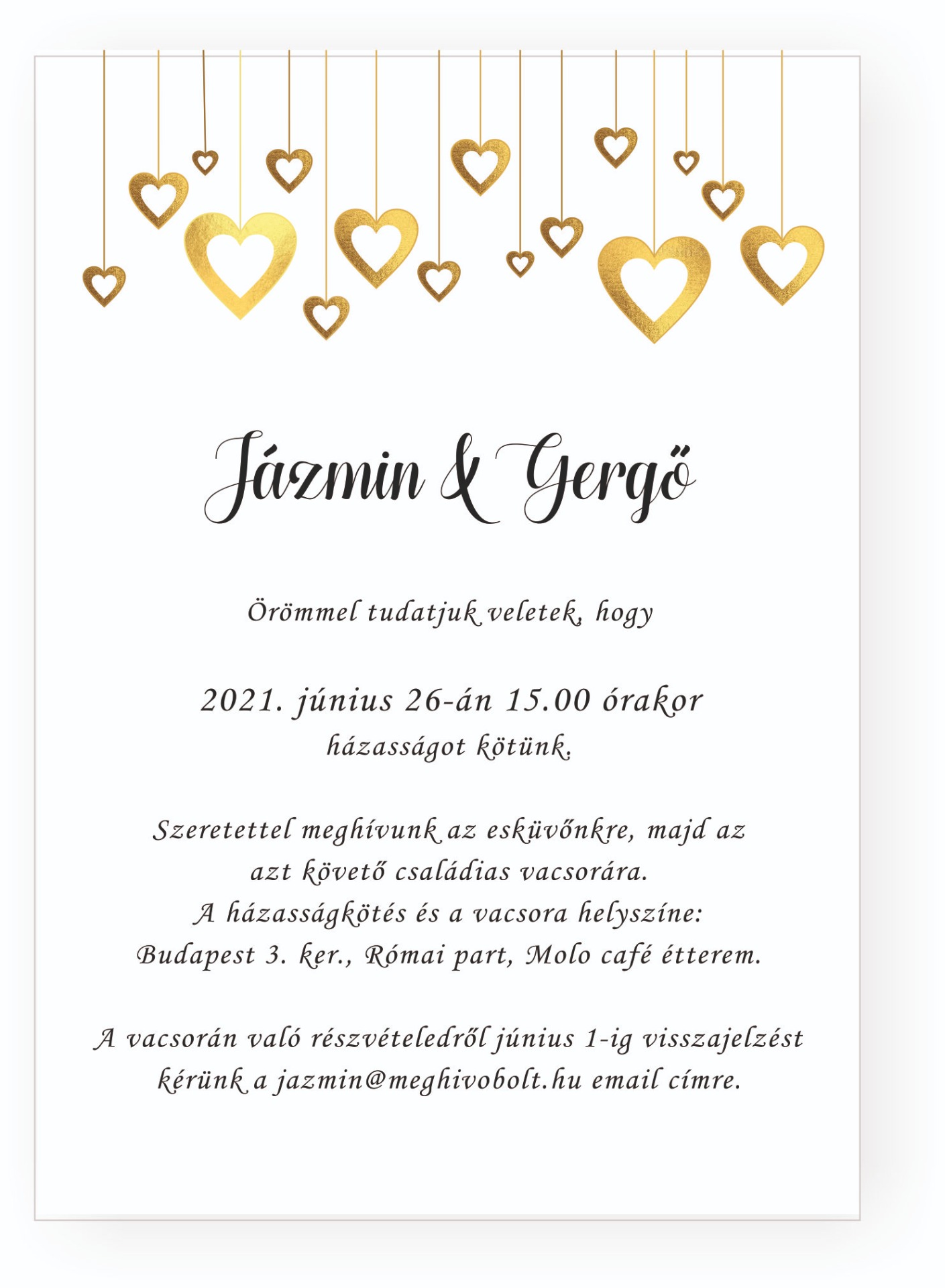 Jázmin & Gergő

Örömmel tudatjuk veletek, hogy

2021. június 26-án 15.00 órakor
házasságot kötünk.

Szeretettel meghívunk az esküvőnkre, majd az azt követő családias vacsorára.
A házasságkötés és a vacsora helyszíne:
Budapest 3. ker., Római part, Molo café étterem.

A vacsorán való részvételedről június 1-ig visszajelzést kérünk a jazmin@meghivobolt.hu email címre.